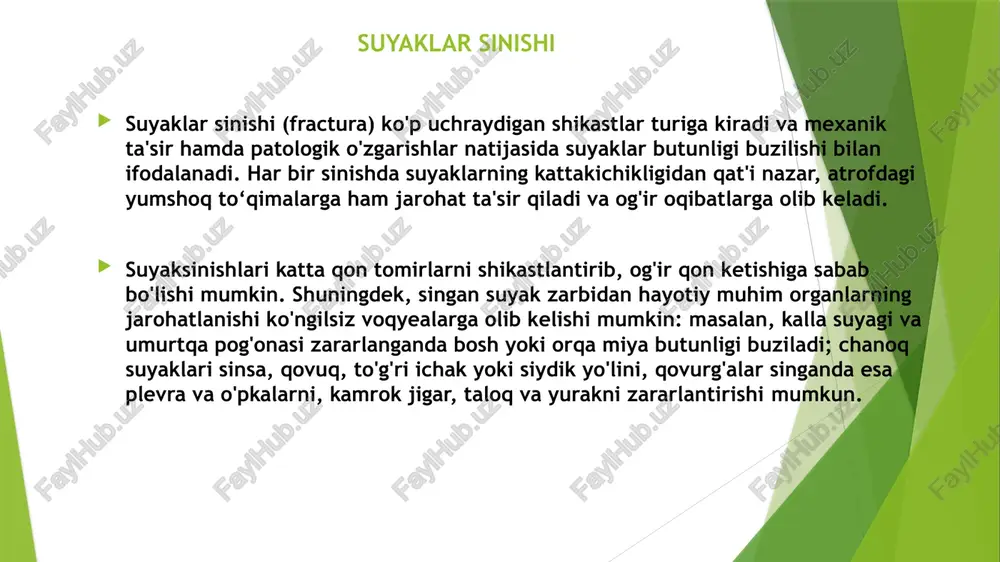 SUYAKLAR SINISHI

Suyaklar sinishi (fractura) ko'p uchraydigan shikastlar turiga kiradi va mexanik ta'sir hamda patologik o'zgarishlar natijasida suyaklar butunligi buzilishi bilan ifodalanadi. Har bir sinishda suyaklarning kattakichikligidan qat'i nazar, atrofdagi yumshoq to‘qimalarga ham jarohat ta'sir qiladi va og'ir oqibatlarga olib keladi.

Suyaksinishlari katta qon tomirlarni shikastlantirib, og'ir qon ketishiga sabab bo'lishi mumkin. Shuningdek, singan suyak zarbidan hayotiy muhim organlarning jarohatlanishi ko'ngilsiz voqyealarga olib kelishi mumkin: masalan, kalla suyagi va umurtqa pog'onasi zararlanganda bosh yoki orqa miya butunligi buziladi; chanoq suyaklari sinsa, qovuq, to'g'ri ichak yoki siydik yo'lini, qovurg'alar singanda esa plevra va o'pkalarni, kamrok jigar, taloq va yurakni zararlantirishi mumkun.

FaylHub.uz